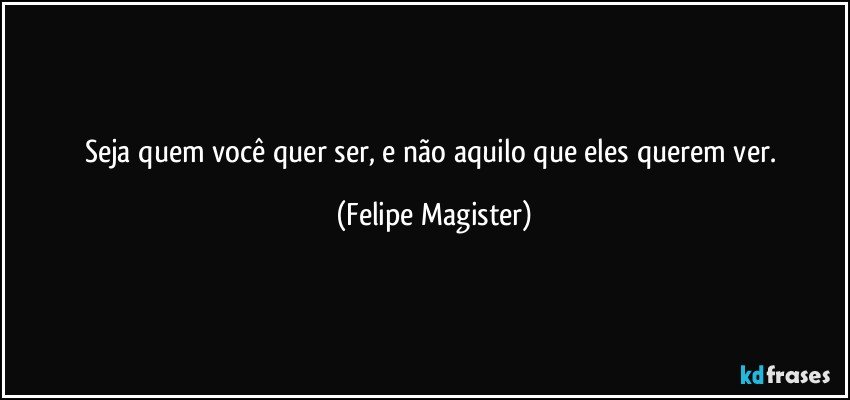 Seja quem você quer ser, e não aquilo que eles querem ver.

(Felipe Magister)

kdfrases